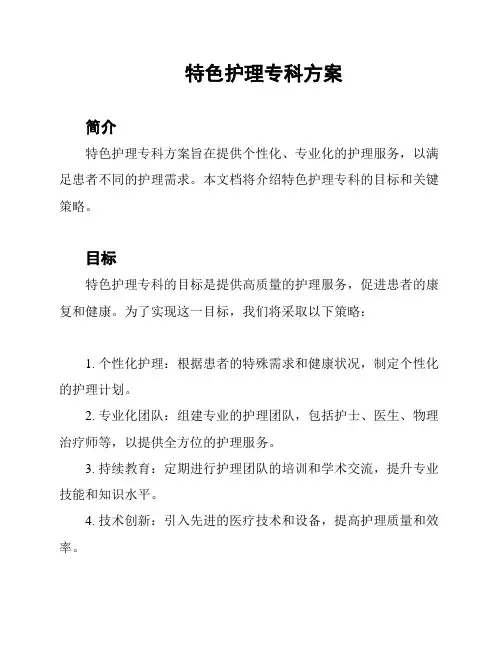 特色护理专科方案

简介

特色护理专科方案旨在提供个性化、专业化的护理服务，以满足患者不同的护理需求。本文档将介绍特色护理专科的目标和关键策略。

目标

特色护理专科的目标是提供高质量的护理服务，促进患者的康复和健康。为了实现这一目标，我们将采取以下策略：

1. 个性化护理：根据患者的特殊需求和健康状况，制定个性化的护理计划。

2. 专业化团队：组建专业的护理团队，包括护士、医生、物理治疗师等，以提供全方位的护理服务。

3. 持续教育：定期进行护理团队的培训和学术交流，提升专业技能和知识水平。

4. 技术创新：引入先进的医疗技术和设备，提高护理质量和效率。